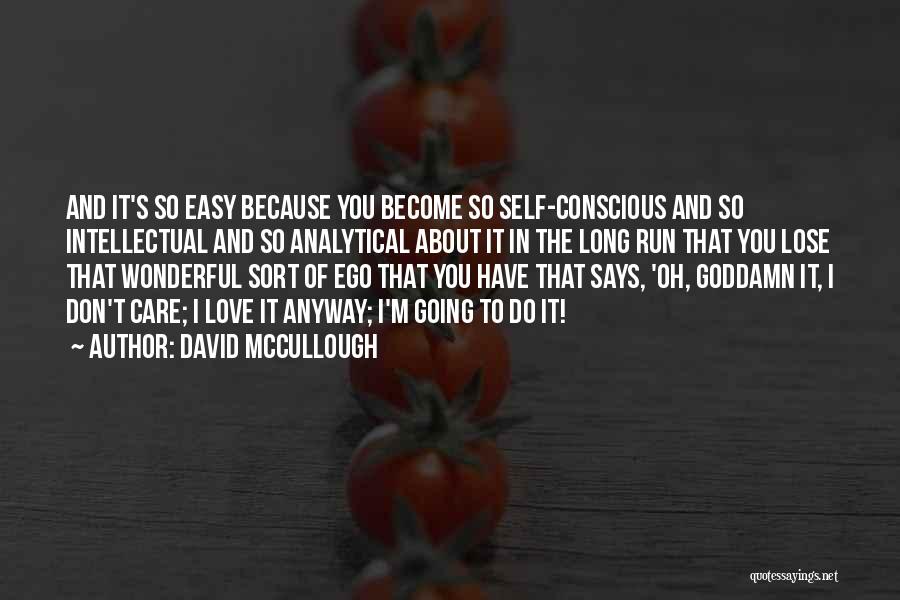 AND IT'S SO EASY BECAUSE YOU BECOME SO SELF-CONSCIOUS AND SO INTELLECTUAL AND SO ANALYTICAL ABOUT IT IN THE LONG RUN THAT YOU LOSE THAT WONDERFUL SORT OF EGO THAT YOU HAVE THAT SAYS, 'OH, GODDAMN IT, I DON'T CARE; I LOVE IT ANYWAY; I'M GOING TO DO IT!

~ AUTHOR: DAVID MCCULLOUGH

quotessayings.net